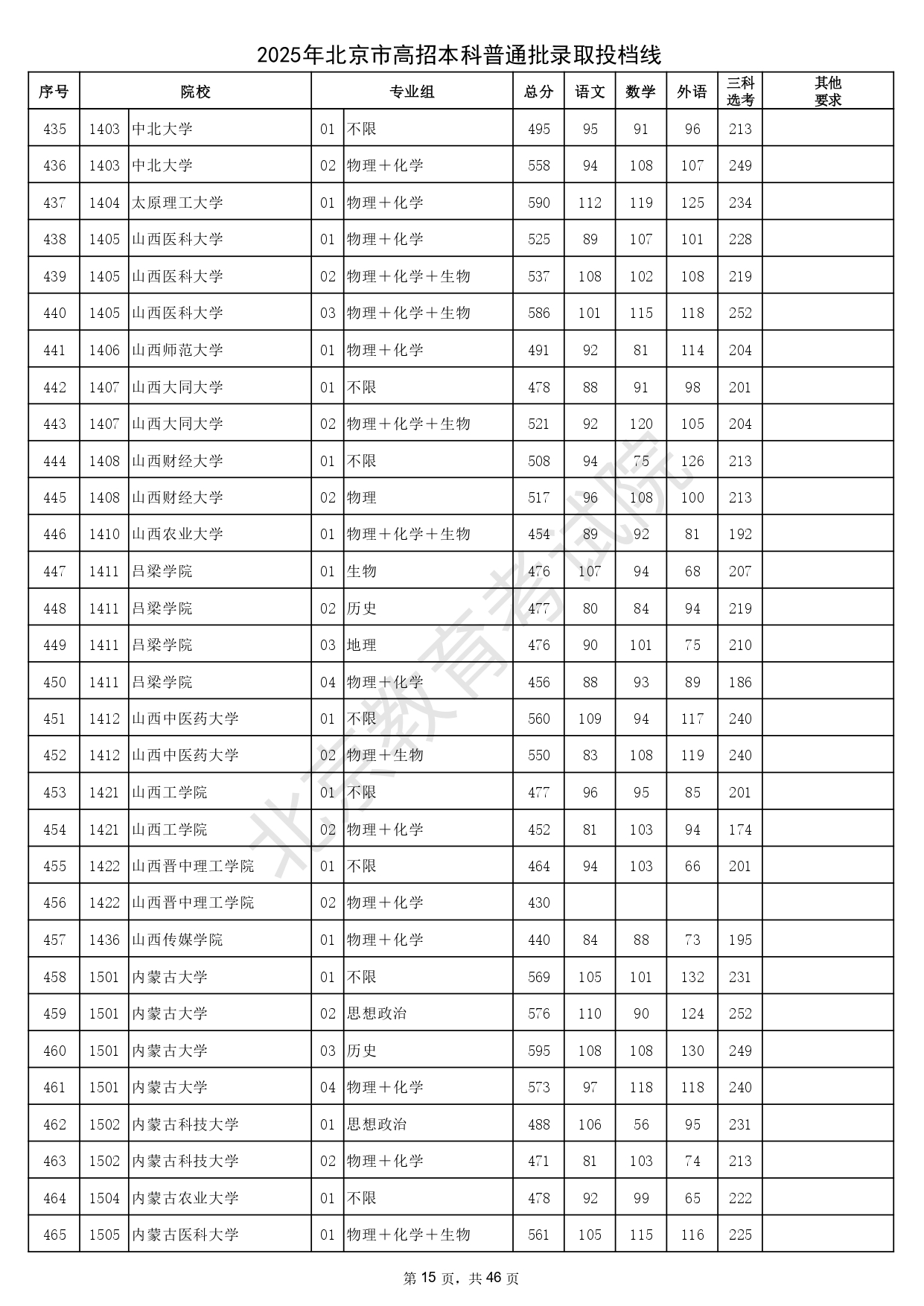 2025年北京市高招本科普通批录取投档线

| 序号 | 院校 | | 专业组 | | 总分 | 语文 | 数学 | 外语 | 三科选考 | 其他要求 |
|---|---|---|---|---|---|---|---|---|---|---|
| 435 | 1403 | 中北大学 | 01 | 不限 | 495 | 95 | 91 | 96 | 213 | |
| 436 | 1403 | 中北大学 | 02 | 物理＋化学 | 558 | 94 | 108 | 107 | 249 | |
| 437 | 1404 | 太原理工大学 | 01 | 物理＋化学 | 590 | 112 | 119 | 125 | 234 | |
| 438 | 1405 | 山西医科大学 | 01 | 物理＋化学 | 525 | 89 | 107 | 101 | 228 | |
| 439 | 1405 | 山西医科大学 | 02 | 物理＋化学＋生物 | 537 | 108 | 102 | 108 | 219 | |
| 440 | 1405 | 山西医科大学 | 03 | 物理＋化学＋生物 | 586 | 101 | 115 | 118 | 252 | |
| 441 | 1406 | 山西师范大学 | 01 | 物理＋化学 | 491 | 92 | 81 | 114 | 204 | |
| 442 | 1407 | 山西大同大学 | 01 | 不限 | 478 | 88 | 91 | 98 | 201 | |
| 443 | 1407 | 山西大同大学 | 02 | 物理＋化学＋生物 | 521 | 92 | 120 | 105 | 204 | |
| 444 | 1408 | 山西财经大学 | 01 | 不限 | 508 | 94 | 75 | 126 | 213 | |
| 445 | 1408 | 山西财经大学 | 02 | 物理 | 517 | 96 | 108 | 100 | 213 | |
| 446 | 1410 | 山西农业大学 | 01 | 物理＋化学＋生物 | 454 | 89 | 92 | 81 | 192 | |
| 447 | 1411 | 吕梁学院 | 01 | 生物 | 476 | 107 | 94 | 68 | 207 | |
| 448 | 1411 | 吕梁学院 | 02 | 历史 | 477 | 80 | 84 | 94 | 219 | |
| 449 | 1411 | 吕梁学院 | 03 | 地理 | 476 | 90 | 101 | 75 | 210 | |
| 450 | 1411 | 吕梁学院 | 04 | 物理＋化学 | 456 | 88 | 93 | 89 | 186 | |
| 451 | 1412 | 山西中医药大学 | 01 | 不限 | 560 | 109 | 94 | 117 | 240 | |
| 452 | 1412 | 山西中医药大学 | 02 | 物理＋生物 | 550 | 83 | 108 | 119 | 240 | |
| 453 | 1421 | 山西工学院 | 01 | 不限 | 477 | 96 | 95 | 85 | 201 | |
| 454 | 1421 | 山西工学院 | 02 | 物理＋化学 | 452 | 81 | 103 | 94 | 174 | |
| 455 | 1422 | 山西晋中理工学院 | 01 | 不限 | 464 | 94 | 103 | 66 | 201 | |
| 456 | 1422 | 山西晋中理工学院 | 02 | 物理＋化学 | 430 | | | | | |
| 457 | 1436 | 山西传媒学院 | 01 | 物理＋化学 | 440 | 84 | 88 | 73 | 195 | |
| 458 | 1501 | 内蒙古大学 | 01 | 不限 | 569 | 105 | 101 | 132 | 231 | |
| 459 | 1501 | 内蒙古大学 | 02 | 思想政治 | 576 | 110 | 90 | 124 | 252 | |
| 460 | 1501 | 内蒙古大学 | 03 | 历史 | 595 | 108 | 108 | 130 | 249 | |
| 461 | 1501 | 内蒙古大学 | 04 | 物理＋化学 | 573 | 97 | 118 | 118 | 240 | |
| 462 | 1502 | 内蒙古科技大学 | 01 | 思想政治 | 488 | 106 | 56 | 95 | 231 | |
| 463 | 1502 | 内蒙古科技大学 | 02 | 物理＋化学 | 471 | 81 | 103 | 74 | 213 | |
| 464 | 1504 | 内蒙古农业大学 | 01 | 不限 | 478 | 92 | 99 | 65 | 222 | |
| 465 | 1505 | 内蒙古医科大学 | 01 | 物理＋化学＋生物 | 561 | 105 | 115 | 116 | 225 | |

北京教育考试院

第 15 页，共 46 页